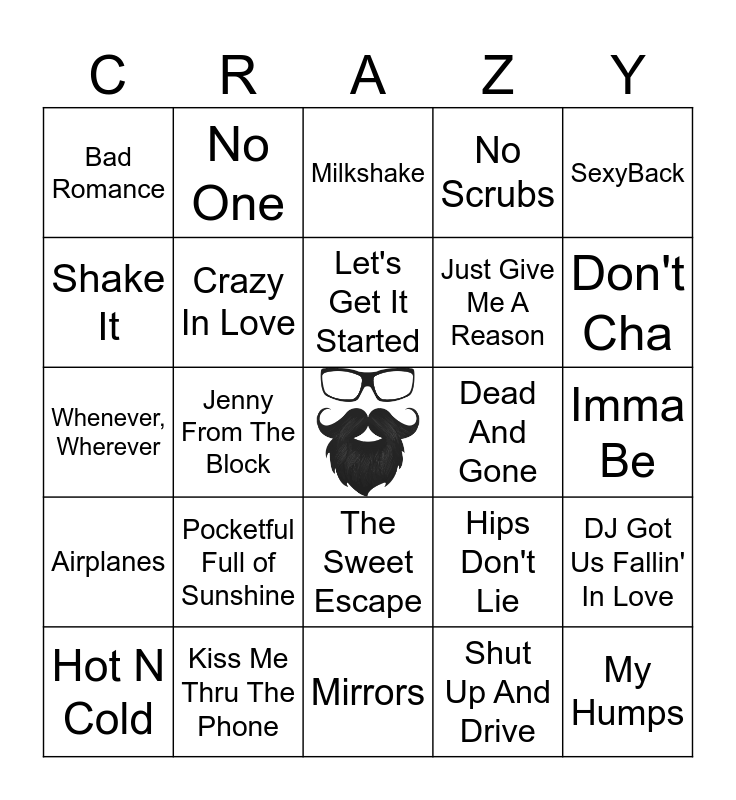 | C | R | A | Z | Y |
|---|---|---|---|---|
| Bad Romance | No One | Milkshake | No Scrubs | SexyBack |
| Shake It | Crazy In Love | Let's Get It Started | Just Give Me A Reason | Don't Cha |
| Whenever, Wherever | Jenny From The Block | | Dead And Gone | Imma Be |
| Airplanes | Pocketful Full of Sunshine | The Sweet Escape | Hips Don't Lie | DJ Got Us Fallin' In Love |
| Hot N Cold | Kiss Me Thru The Phone | Mirrors | Shut Up And Drive | My Humps |